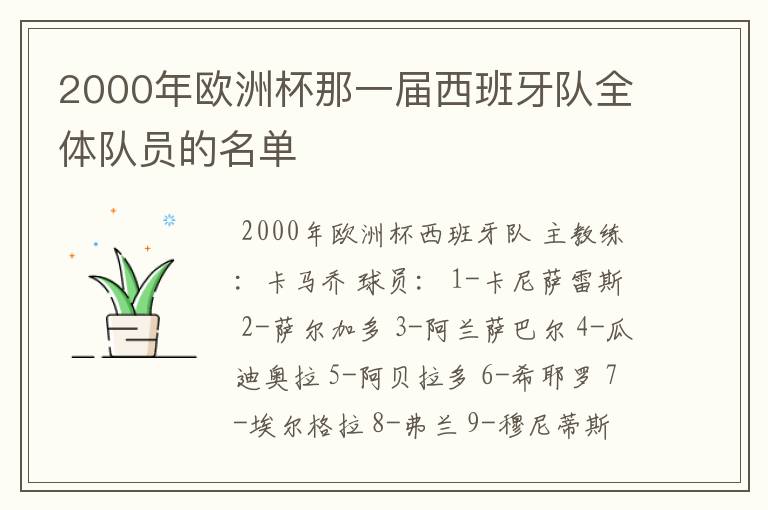 2000年欧洲杯那一届西班牙队全体队员的名单

2000年欧洲杯西班牙队 主教练：卡马乔 球员： 1-卡尼萨雷斯 2-萨尔加多 3-阿兰萨巴尔 4-瓜迪奥拉 5-阿贝拉多 6-希耶罗 7-埃尔格拉 8-弗兰 9-穆尼蒂斯